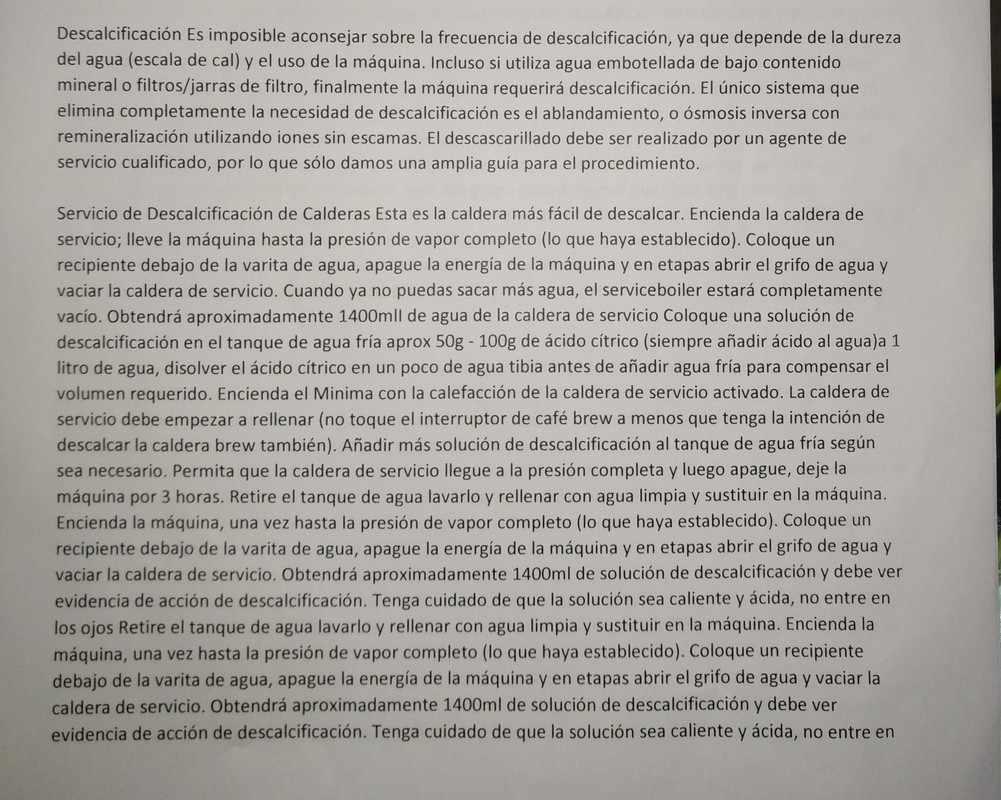 Descalcificación Es imposible aconsejar sobre la frecuencia de descalcificación, ya que depende de la dureza del agua (escala de cal) y el uso de la máquina. Incluso si utiliza agua embotellada de bajo contenido mineral o filtros/jarras de filtro, finalmente la máquina requerirá descalcificación. El único sistema que elimina completamente la necesidad de descalcificación es el ablandamiento, o ósmosis inversa con remineralización utilizando iones sin escamas. El descascarillado debe ser realizado por un agente de servicio cualificado, por lo que sólo damos una amplia guía para el procedimiento.

Servicio de Descalcificación de Calderas Esta es la caldera más fácil de descalcar. Encienda la caldera de servicio; lleve la máquina hasta la presión de vapor completo (lo que haya establecido). Coloque un recipiente debajo de la varita de agua, apague la energía de la máquina y en etapas abrir el grifo de agua y vaciar la caldera de servicio. Cuando ya no puedas sacar más agua, el serviceboiler estará completamente vacío. Obtendrá aproximadamente 1400mll de agua de la caldera de servicio Coloque una solución de descalcificación en el tanque de agua fría aprox 50g - 100g de ácido cítrico (siempre añadir ácido al agua)a 1 litro de agua, disolver el ácido cítrico en un poco de agua tibia antes de añadir agua fría para compensar el volumen requerido. Encienda el Minima con la calefacción de la caldera de servicio activado. La caldera de servicio debe empezar a rellenar (no toque el interruptor de café brew a menos que tenga la intención de descalcar la caldera brew también). Añadir más solución de descalcificación al tanque de agua fría según sea necesario. Permita que la caldera de servicio llegue a la presión completa y luego apague, deje la máquina por 3 horas. Retire el tanque de agua lavarlo y rellenar con agua limpia y sustituir en la máquina. Encienda la máquina, una vez hasta la presión de vapor completo (lo que haya establecido). Coloque un recipiente debajo de la varita de agua, apague la energía de la máquina y en etapas abrir el grifo de agua y vaciar la caldera de servicio. Obtendrá aproximadamente 1400ml de solución de descalcificación y debe ver evidencia de acción de descalcificación. Tenga cuidado de que la solución sea caliente y ácida, no entre en los ojos Retire el tanque de agua lavarlo y rellenar con agua limpia y sustituir en la máquina. Encienda la máquina, una vez hasta la presión de vapor completo (lo que haya establecido). Coloque un recipiente debajo de la varita de agua, apague la energía de la máquina y en etapas abrir el grifo de agua y vaciar la caldera de servicio. Obtendrá aproximadamente 1400ml de solución de descalcificación y debe ver evidencia de acción de descalcificación. Tenga cuidado de que la solución sea caliente y ácida, no entre en